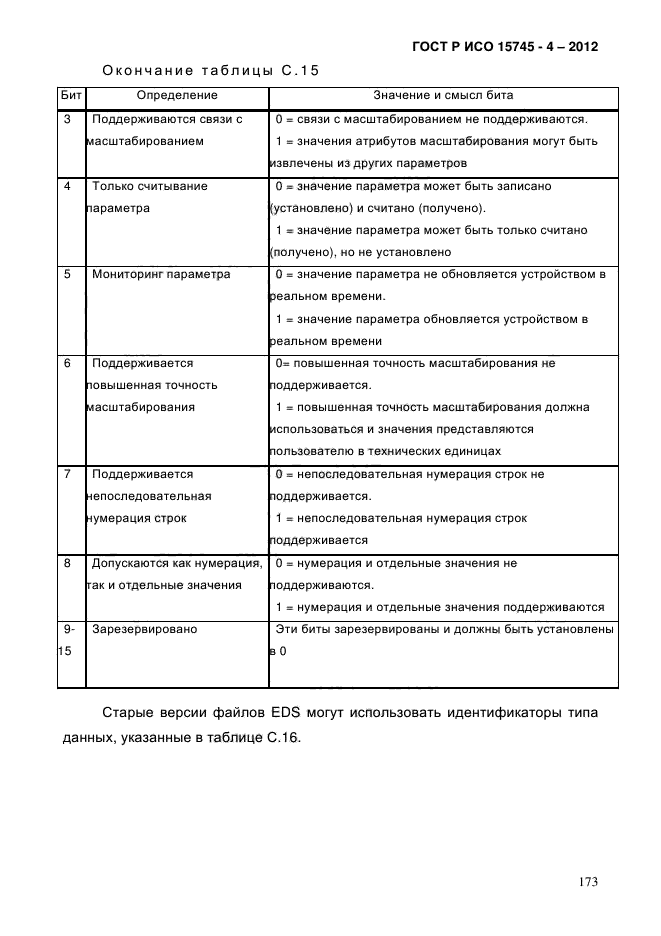 ГОСТ Р ИСО 15745 - 4 – 2012

Окончание таблицы С.15

| Бит | Определение | Значение и смысл бита |
|---|---|---|
| 3 | Поддерживаются связи с масштабированием | 0 = связи с масштабированием не поддерживаются. 1 = значения атрибутов масштабирования могут быть извлечены из других параметров |
| 4 | Только считывание параметра | 0 = значение параметра может быть записано (установлено) и считано (получено). 1 = значение параметра может быть только считано (получено), но не установлено |
| 5 | Мониторинг параметра | 0 = значение параметра не обновляется устройством в реальном времени. 1 = значение параметра обновляется устройством в реальном времени |
| 6 | Поддерживается повышенная точность масштабирования | 0= повышенная точность масштабирования не поддерживается. 1 = повышенная точность масштабирования должна использоваться и значения представляются пользователю в технических единицах |
| 7 | Поддерживается непоследовательная нумерация строк | 0 = непоследовательная нумерация строк не поддерживается. 1 = непоследовательная нумерация строк поддерживается |
| 8 | Допускаются как нумерация, так и отдельные значения | 0 = нумерация и отдельные значения не поддерживаются. 1 = нумерация и отдельные значения поддерживаются |
| 9-15 | Зарезервировано | Эти биты зарезервированы и должны быть установлены в 0 |

Старые версии файлов EDS могут использовать идентификаторы типа данных, указанные в таблице С.16.

173